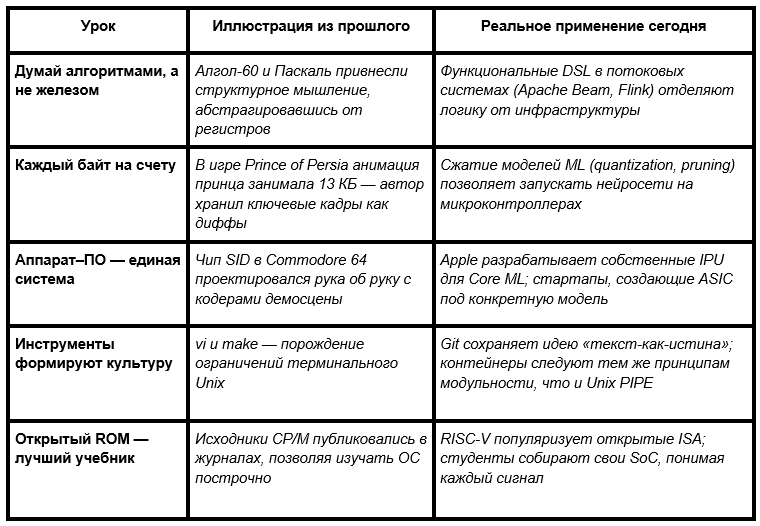 | Урок | Иллюстрация из прошлого | Реальное применение сегодня |
|---|---|---|
| Думай алгоритмами, а не железом | Алгол-60 и Паскаль привнесли структурное мышление, абстрагировавшись от регистров | Функциональные DSL в потоковых системах (Apache Beam, Flink) отделяют логику от инфраструктуры |
| Каждый байт на счету | В игре Prince of Persia анимация принца занимала 13 КБ — автор хранил ключевые кадры как диффы | Сжатие моделей ML (quantization, pruning) позволяет запускать нейросети на микроконтроллерах |
| Аппарат–ПО — единая система | Чип SID в Commodore 64 проектировался рука об руку с кодерами демосцены | Apple разрабатывает собственные IPU для Core ML; стартапы, создающие ASIC под конкретную модель |
| Инструменты формируют культуру | vi и make — порождение ограничений терминального Unix | Git сохраняет идею «текст-как-истина»; контейнеры следуют тем же принципам модульности, что и Unix PIPE |
| Открытый ROM — лучший учебник | Исходники CP/M публиковались в журналах, позволяя изучать ОС построчно | RISC-V популяризует открытые ISA; студенты собирают свои SoC, понимая каждый сигнал |